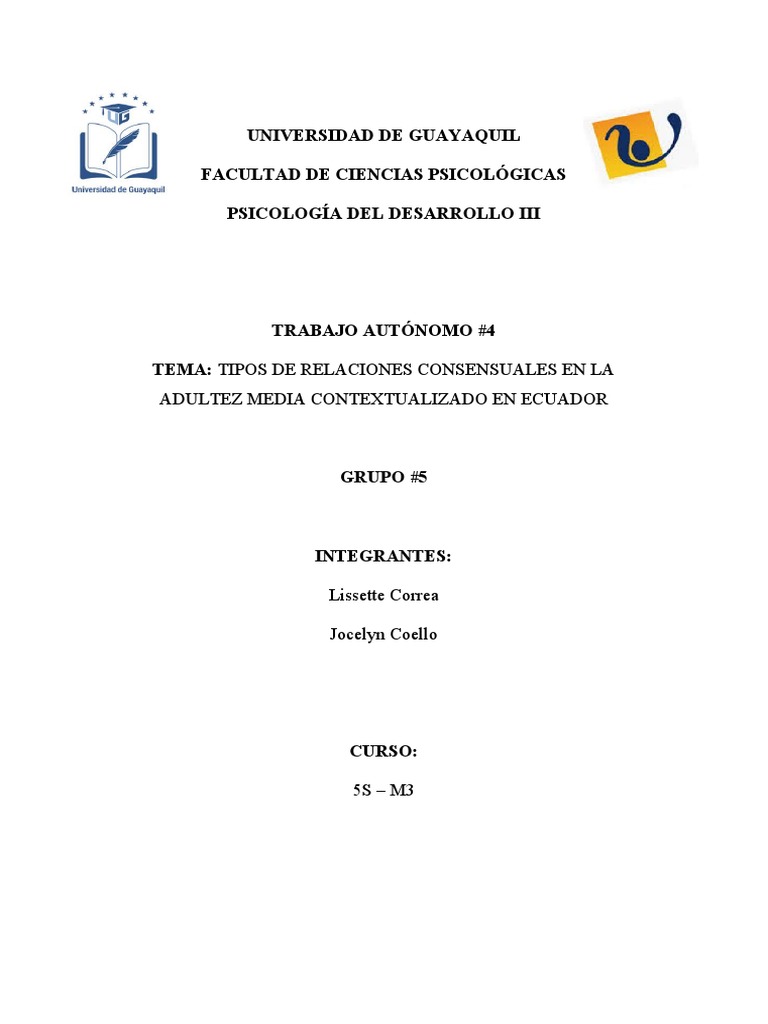 UG

Universidad de Guayaquil

UNIVERSIDAD DE GUAYAQUIL

FACULTAD DE CIENCIAS PSICOLÓGICAS

PSICOLOGÍA DEL DESARROLLO III

TRABAJO AUTÓNOMO #4

TEMA: TIPOS DE RELACIONES CONSENSUALES EN LA ADULTEZ MEDIA CONTEXTUALIZADO EN ECUADOR

GRUPO #5

INTEGRANTES:

Lissette Correa

Jocelyn Coello

CURSO:

5S – M3